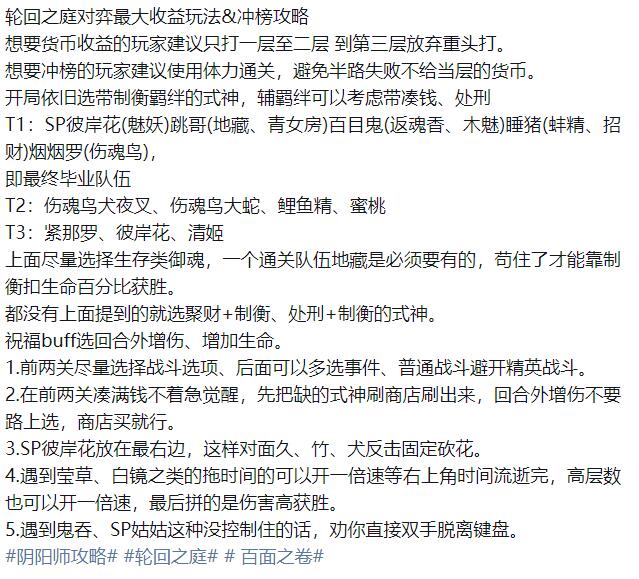 轮回之庭对弈最大收益玩法&冲榜攻略
想要货币收益的玩家建议只打一层至二层 到第三层放弃重头打。
想要冲榜的玩家建议使用体力通关，避免半路失败不给当层的货币。
开局依旧选带制衡羁绊的式神，辅羁绊可以考虑带凑钱、处刑
T1：SP彼岸花(魅妖)跳哥(地藏、青女房)百目鬼(返魂香、木魅)睡猪(蚌精、招财)烟烟罗(伤魂鸟)，
即最终毕业队伍
T2：伤魂鸟犬夜叉、伤魂鸟大蛇、鲤鱼精、蜜桃
T3：紧那罗、彼岸花、清姬
上面尽量选择生存类御魂，一个通关队伍地藏是必须要有的，苟住了才能靠制衡扣生命百分比获胜。
都没有上面提到的就选聚财+制衡、处刑+制衡的式神。
祝福buff选回合外增伤、增加生命。
1.前两关尽量选择战斗选项、后面可以多选事件、普通战斗避开精英战斗。
2.在前两关凑满钱不着急觉醒，先把缺的式神刷商店刷出来，回合外增伤不要路上选，商店买就行。
3.SP彼岸花放在最右边，这样对面久、竹、犬反击固定砍花。
4.遇到莹草、白镜之类的拖时间的可以开一倍速等右上角时间流逝完，高层数也可以开一倍速，最后拼的是伤害高获胜。
5.遇到鬼吞、SP姑姑这种没控制住的话，劝你直接双手脱离键盘。
#阴阳师攻略# #轮回之庭# # 百面之卷#